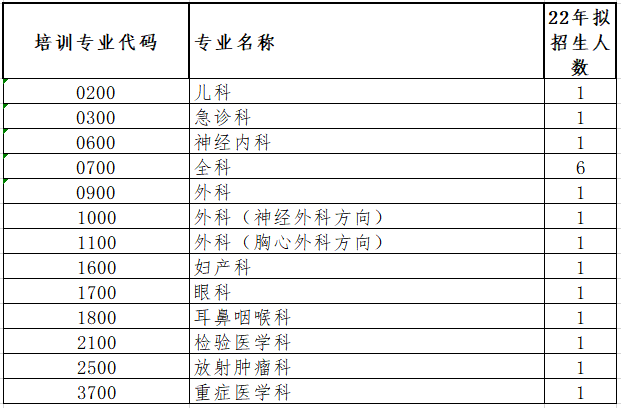 | 培训专业代码 | 专业名称 | 22年拟招生人数 |
|---|---|---|
| 0200 | 儿科 | 1 |
| 0300 | 急诊科 | 1 |
| 0600 | 神经内科 | 1 |
| 0700 | 全科 | 6 |
| 0900 | 外科 | 1 |
| 1000 | 外科（神经外科方向） | 1 |
| 1100 | 外科（胸心外科方向） | 1 |
| 1600 | 妇产科 | 1 |
| 1700 | 眼科 | 1 |
| 1800 | 耳鼻咽喉科 | 1 |
| 2100 | 检验医学科 | 1 |
| 2500 | 放射肿瘤科 | 1 |
| 3700 | 重症医学科 | 1 |